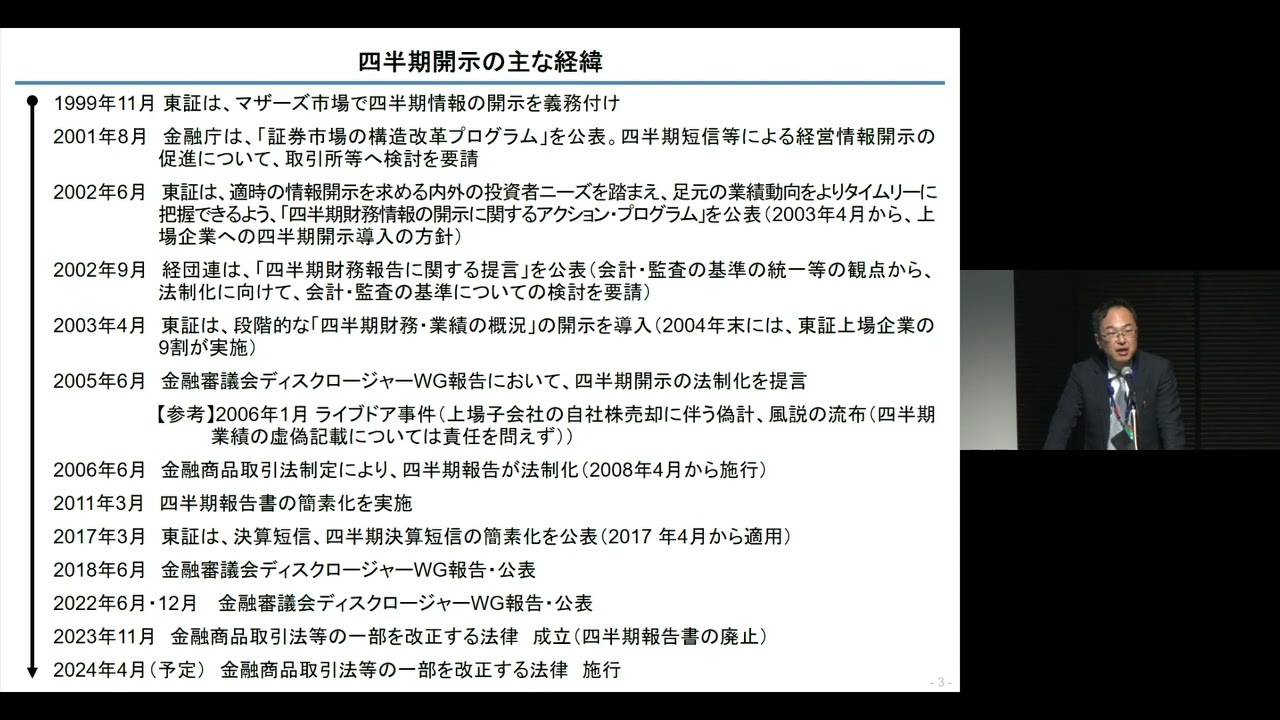 四半期開示の主な経緯

1999年11月 東証は、マザーズ市場で四半期情報の開示を義務付け

2001年8月 金融庁は、「証券市場の構造改革プログラム」を公表。四半期短信等による経営情報開示の促進について、取引所等へ検討を要請

2002年6月 東証は、適時の情報開示を求める内外の投資者ニーズを踏まえ、足元の業績動向をよりタイムリーに把握できるよう、「四半期財務情報の開示に関するアクション・プログラム」を公表（2003年4月から、上場企業への四半期開示導入の方針）

2002年9月 経団連は、「四半期財務報告に関する提言」を公表（会計・監査の基準の統一等の観点から、法制化に向けて、会計・監査の基準についての検討を要請）

2003年4月 東証は、段階的な「四半期財務・業績の概況」の開示を導入（2004年末には、東証上場企業の9割が実施）

2005年6月 金融審議会ディスクロージャーWG報告において、四半期開示の法制化を提言

【参考】2006年1月 ライブドア事件（上場子会社の自社株売却に伴う偽計、風説の流布（四半期業績の虚偽記載については責任を問えず））

2006年6月 金融商品取引法制定により、四半期報告が法制化（2008年4月から施行）

2011年3月 四半期報告書の簡素化を実施

2017年3月 東証は、決算短信、四半期決算短信の簡素化を公表（2017 年4月から適用）

2018年6月 金融審議会ディスクロージャーWG報告・公表

2022年6月・12月 金融審議会ディスクロージャーWG報告・公表

2023年11月 金融商品取引法等の一部を改正する法律 成立（四半期報告書の廃止）

2024年4月（予定） 金融商品取引法等の一部を改正する法律 施行

- 3 -